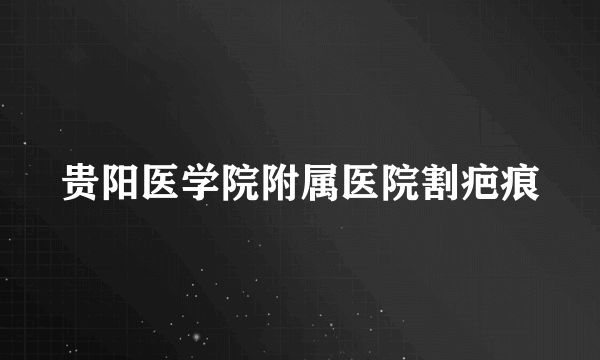 贵阳医学院附属医院割疤痕